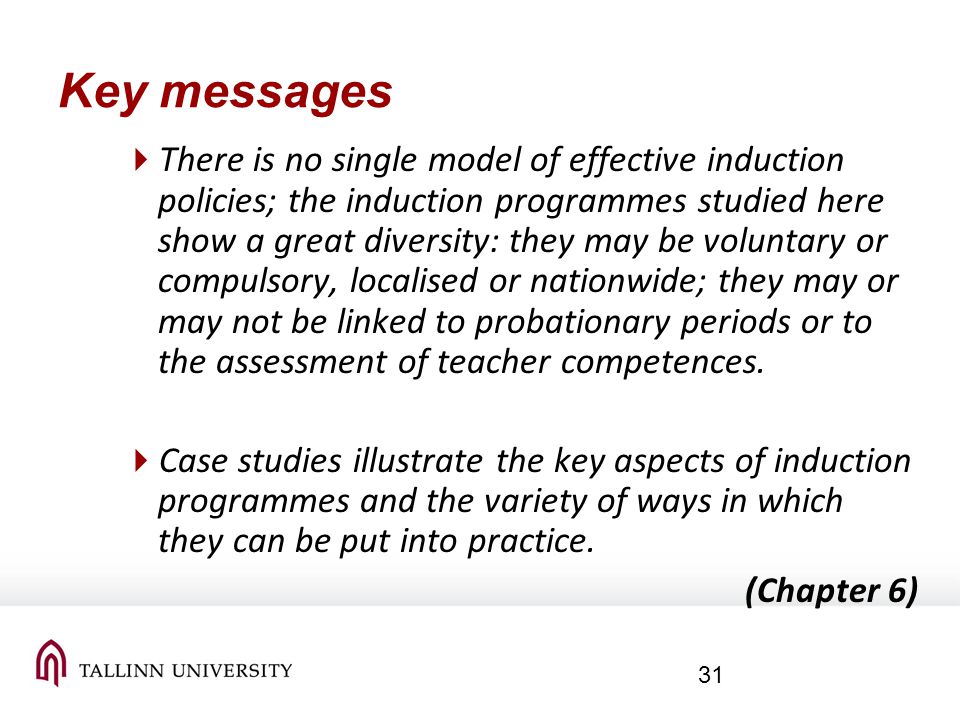 Key messages

There is no single model of effective induction policies; the induction programmes studied here show a great diversity: they may be voluntary or compulsory, localised or nationwide; they may or may not be linked to probationary periods or to the assessment of teacher competences.

Case studies illustrate the key aspects of induction programmes and the variety of ways in which they can be put into practice.

(Chapter 6)

TALLINN UNIVERSITY

31